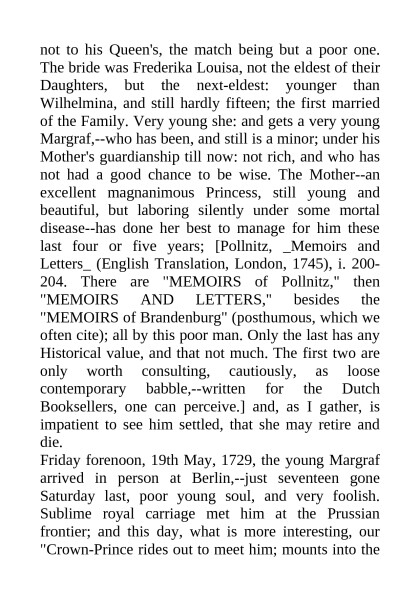 not to his Queen's, the match being but a poor one. The bride was Frederika Louisa, not the eldest of their Daughters, but the next-eldest: younger than Wilhelmina, and still hardly fifteen; the first married of the Family. Very young she: and gets a very young Margraf,--who has been, and still is a minor; under his Mother's guardianship till now: not rich, and who has not had a good chance to be wise. The Mother--an excellent magnanimous Princess, still young and beautiful, but laboring silently under some mortal disease--has done her best to manage for him these last four or five years; [Pollnitz, _Memoirs and Letters_ (English Translation, London, 1745), i. 200-204. There are "MEMOIRS of Pollnitz," then "MEMOIRS AND LETTERS," besides the "MEMOIRS of Brandenburg" (posthumous, which we often cite); all by this poor man. Only the last has any Historical value, and that not much. The first two are only worth consulting, cautiously, as loose contemporary babble,--written for the Dutch Booksellers, one can perceive.] and, as I gather, is impatient to see him settled, that she may retire and die.
Friday forenoon, 19th May, 1729, the young Margraf arrived in person at Berlin,--just seventeen gone Saturday last, poor young soul, and very foolish. Sublime royal carriage met him at the Prussian frontier; and this day, what is more interesting, our "Crown-Prince rides out to meet him; mounts into the